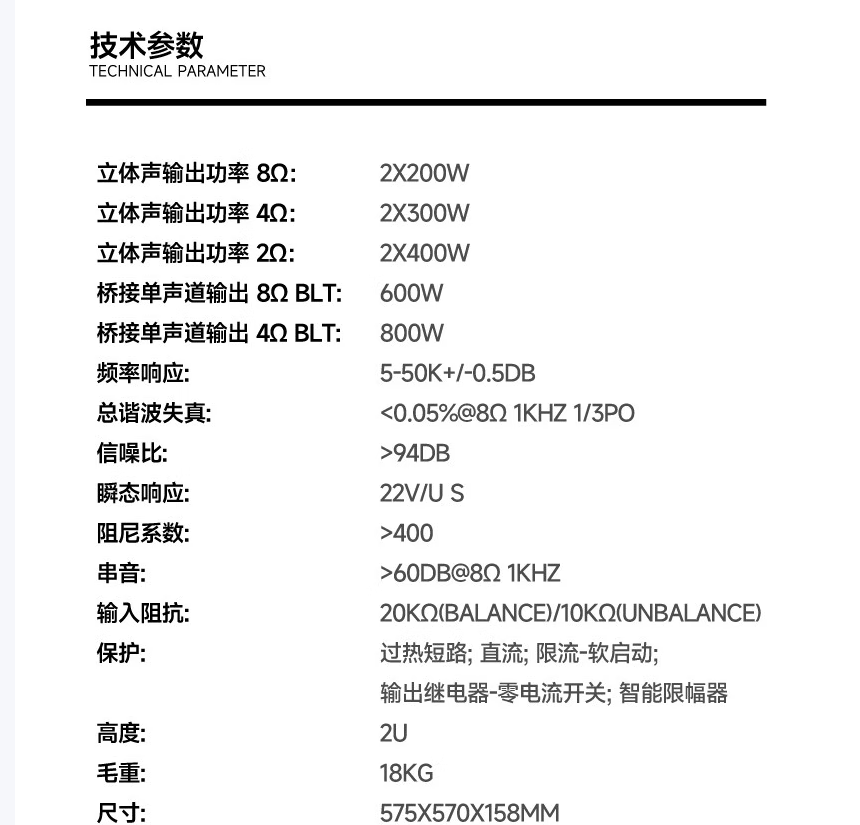 技术参数
TECHNICAL PARAMETER

| | |
|---|---|
| 立体声输出功率 8Ω: | 2X200W |
| 立体声输出功率 4Ω: | 2X300W |
| 立体声输出功率 2Ω: | 2X400W |
| 桥接单声道输出 8Ω BLT: | 600W |
| 桥接单声道输出 4Ω BLT: | 800W |
| 频率响应: | 5-50K+/-0.5DB |
| 总谐波失真: | <0.05%@8Ω 1KHZ 1/3PO |
| 信噪比: | >94DB |
| 瞬态响应: | 22V/U S |
| 阻尼系数: | >400 |
| 串音: | >60DB@8Ω 1KHZ |
| 输入阻抗: | 20KΩ(BALANCE)/10KΩ(UNBALANCE) |
| 保护: | 过热短路; 直流; 限流-软启动; 输出继电器-零电流开关; 智能限幅器 |
| 高度: | 2U |
| 毛重: | 18KG |
| 尺寸: | 575X570X158MM |